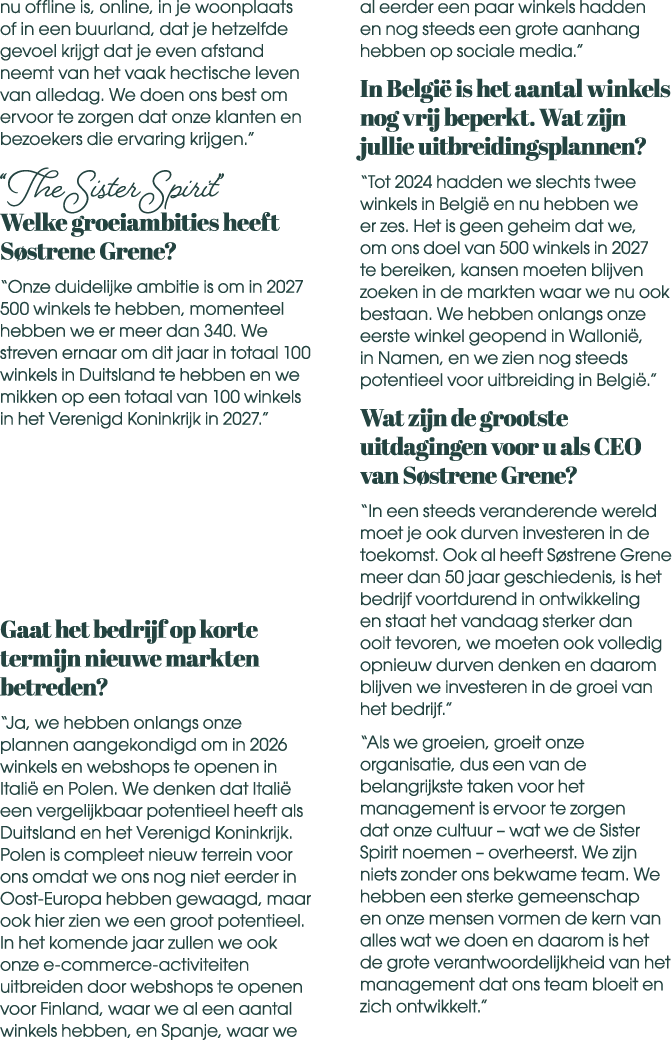 nu offline is, online, in je woonplaats of in een buurland, dat je hetzelfde gevoel krijgt dat je even afstand neemt van het vaak hectische leven van alledag. We doen ons best om ervoor te zorgen dat onze klanten en bezoekers die ervaring krijgen."

"The Sister Spirit"

Welke groeiambities heeft Søstrene Grene?

"Onze duidelijke ambitie is om in 2027 500 winkels te hebben, momenteel hebben we er meer dan 340. We streven ernaar om dit jaar in totaal 100 winkels in Duitsland te hebben en we mikken op een totaal van 100 winkels in het Verenigd Koninkrijk in 2027."

Gaat het bedrijf op korte termijn nieuwe markten betreden?

"Ja, we hebben onlangs onze plannen aangekondigd om in 2026 winkels en webshops te openen in Italië en Polen. We denken dat Italië een vergelijkbaar potentieel heeft als Duitsland en het Verenigd Koninkrijk. Polen is compleet nieuw terrein voor ons omdat we ons nog niet eerder in Oost-Europa hebben gewaagd, maar ook hier zien we een groot potentieel. In het komende jaar zullen we ook onze e-commerce-activiteiten uitbreiden door webshops te openen voor Finland, waar we al een aantal winkels hebben, en Spanje, waar we al eerder een paar winkels hadden en nog steeds een grote aanhang hebben op sociale media."

In België is het aantal winkels nog vrij beperkt. Wat zijn jullie uitbreidingsplannen?

"Tot 2024 hadden we slechts twee winkels in België en nu hebben we er zes. Het is geen geheim dat we, om ons doel van 500 winkels in 2027 te bereiken, kansen moeten blijven zoeken in de markten waar we nu ook bestaan. We hebben onlangs onze eerste winkel geopend in Wallonië, in Namen, en we zien nog steeds potentieel voor uitbreiding in België."

Wat zijn de grootste uitdagingen voor u als CEO van Søstrene Grene?

"In een steeds veranderende wereld moet je ook durven investeren in de toekomst. Ook al heeft Søstrene Grene meer dan 50 jaar geschiedenis, is het bedrijf voortdurend in ontwikkeling en staat het vandaag sterker dan ooit tevoren, we moeten ook volledig opnieuw durven denken en daarom blijven we investeren in de groei van het bedrijf."

"Als we groeien, groeit onze organisatie, dus een van de belangrijkste taken voor het management is ervoor te zorgen dat onze cultuur – wat we de Sister Spirit noemen – overheerst. We zijn niets zonder ons bekwame team. We hebben een sterke gemeenschap en onze mensen vormen de kern van alles wat we doen en daarom is het de grote verantwoordelijkheid van het management dat ons team bloeit en zich ontwikkelt."